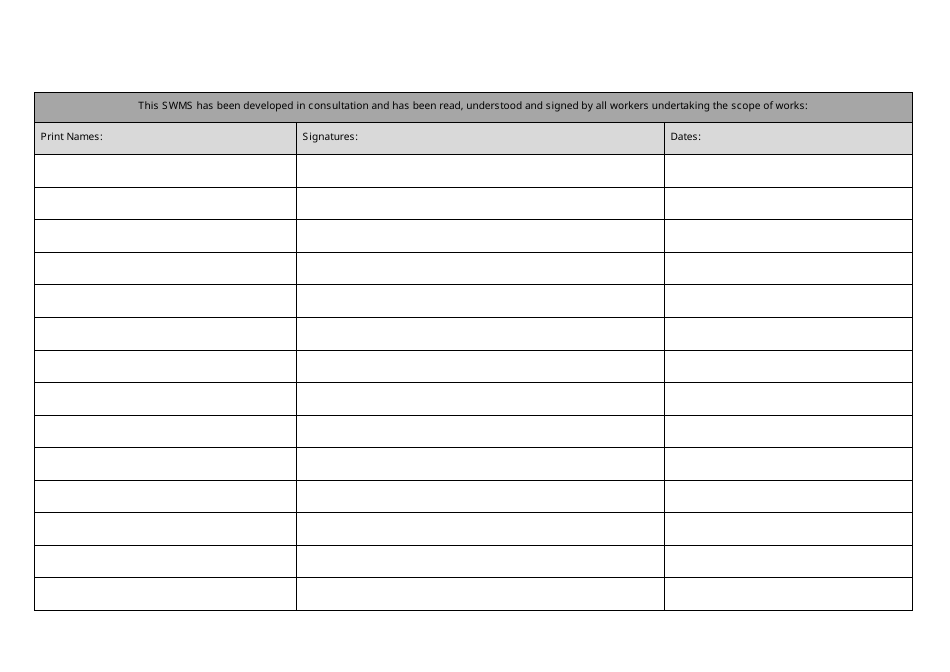 This SWMS has been developed in consultation and has been read, understood and signed by all workers undertaking the scope of works:

| Print Names: | Signatures: | Dates: |
|---|---|---|
| | | |
| | | |
| | | |
| | | |
| | | |
| | | |
| | | |
| | | |
| | | |
| | | |
| | | |
| | | |
| | | |
| | | |